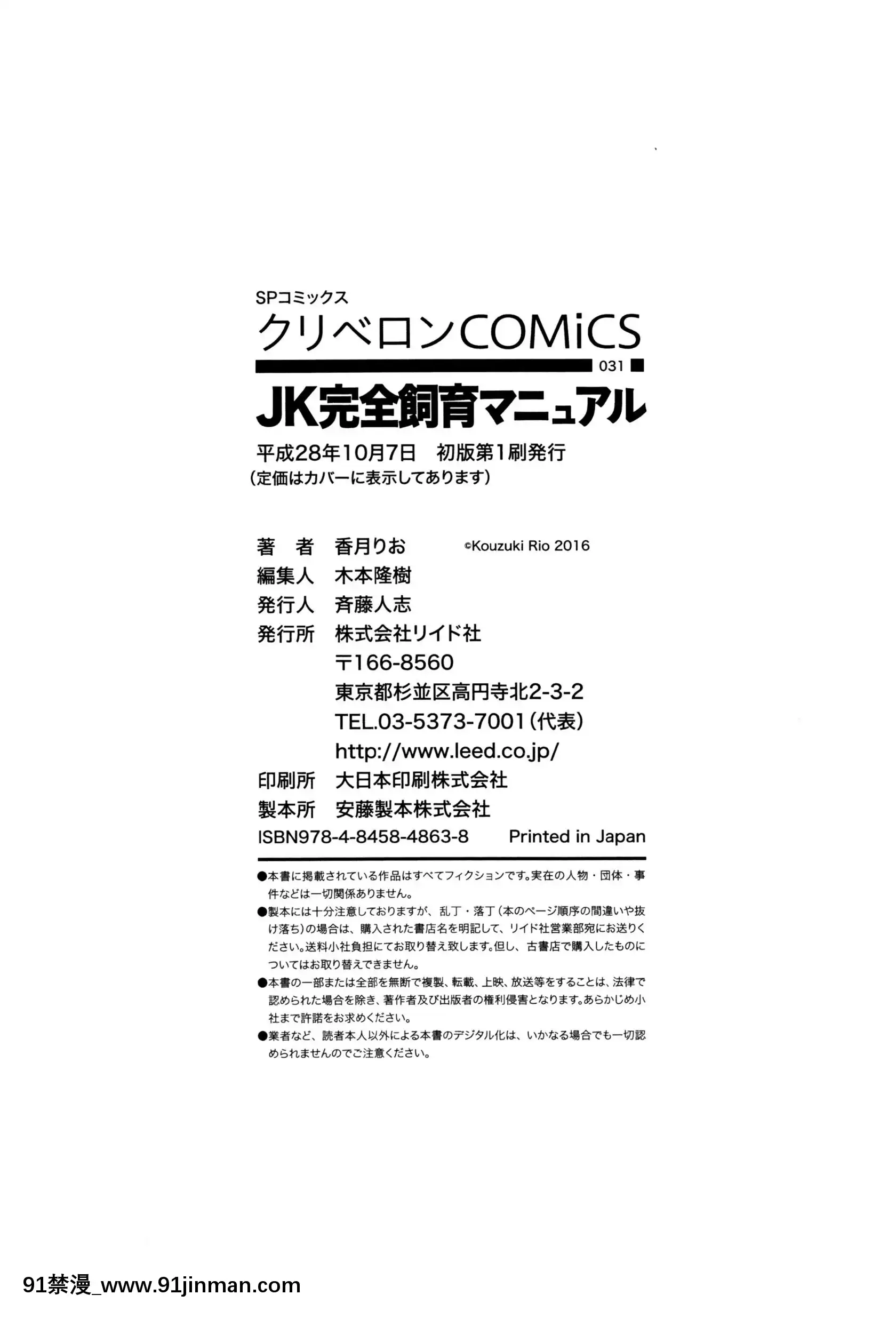 SPコミックス
クリベロンCOMiCS
031

JK完全飼育マニュアル

平成28年10月7日　初版第1刷発行
（定価はカバーに表示してあります）

著　者　香月りお　©Kouzuki Rio 2016
編集人　木本隆樹
発行人　斉藤人志
発行所　株式会社リイド社
〒166-8560
東京都杉並区高円寺北2-3-2
TEL.03-5373-7001（代表）
http://www.leed.co.jp/
印刷所　大日本印刷株式会社
製本所　安藤製本株式会社
ISBN978-4-8458-4863-8　Printed in Japan

●本書に掲載されている作品はすべてフィクションです。実在の人物・団体・事件などは一切関係ありません。
●製本には十分注意しておりますが、乱丁・落丁（本のページ順序の間違いや抜け落ち）の場合は、購入された書店名を明記して、リイド社営業部宛にお送りください。送料小社負担にてお取り替え致します。但し、古書店で購入したものについてはお取り替えできません。
●本書の一部または全部を無断で複製、転載、上映、放送等をすることは、法律で認められた場合を除き、著作者及び出版者の権利侵害となります。あらかじめ小社まで許諾をお求めください。
●業者など、読者本人以外による本書のデジタル化は、いかなる場合でも一切認められませんのでご注意ください。

91禁漫_www.91jinman.com